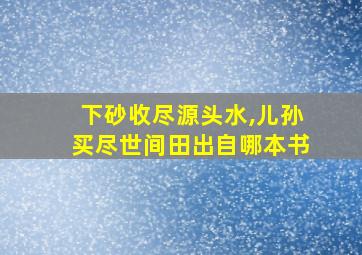 下砂收尽源头水,儿孙买尽世间田出自哪本书